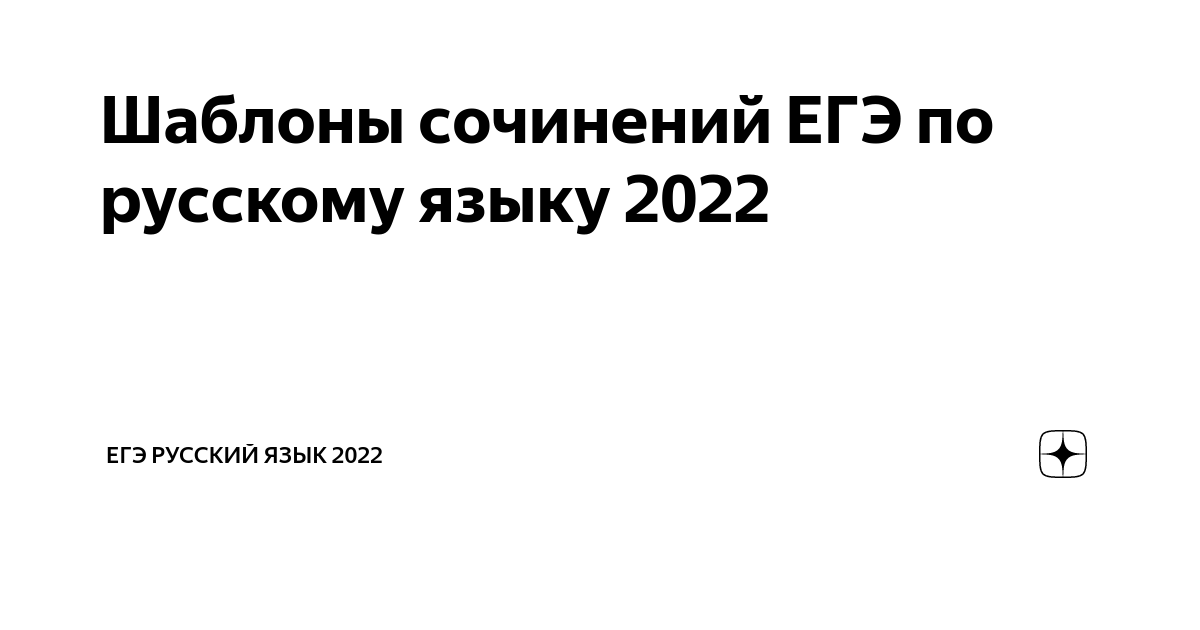 Шаблоны сочинений ЕГЭ по русскому языку 2022

ЕГЭ РУССКИЙ ЯЗЫК 2022